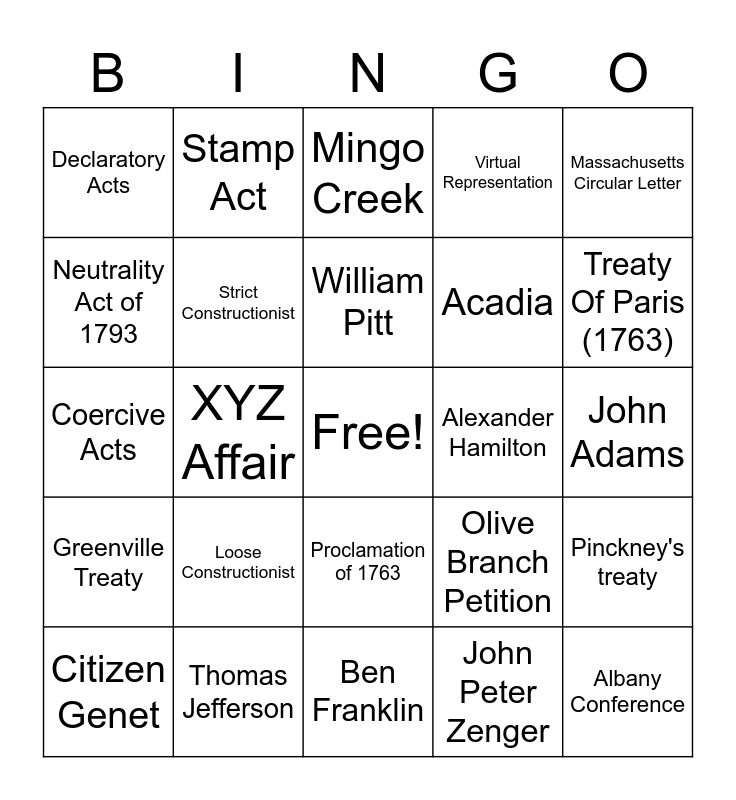 | B | I | N | G | O |
|---|---|---|---|---|
| Declaratory Acts | Stamp Act | Mingo Creek | Virtual Representation | Massachusetts Circular Letter |
| Neutrality Act of 1793 | Strict Constructionist | William Pitt | Acadia | Treaty Of Paris (1763) |
| Coercive Acts | XYZ Affair | Free! | Alexander Hamilton | John Adams |
| Greenville Treaty | Loose Constructionist | Proclamation of 1763 | Olive Branch Petition | Pinckney's treaty |
| Citizen Genet | Thomas Jefferson | Ben Franklin | John Peter Zenger | Albany Conference |